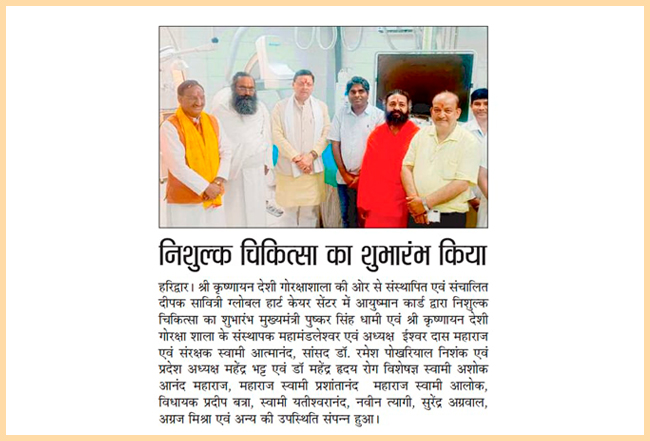 निशुल्क चिकित्सा का शुभारंभ किया

हरिद्वार। श्री कृष्णायन देशी गोरक्षाशाला की ओर से संस्थापित एवं संचालित दीपक सावित्री ग्लोबल हार्ट केयर सेंटर में आयुष्मान कार्ड द्वारा निशुल्क चिकित्सा का शुभारंभ मुख्यमंत्री पुष्कर सिंह धामी एवं श्री कृष्णायन देशी गोरक्षा शाला के संस्थापक महामंडलेश्वर एवं अध्यक्ष ईश्वर दास महाराज एवं संरक्षक स्वामी आत्मानंद, सांसद डॉ. रमेश पोखरियाल निशंक एवं प्रदेश अध्यक्ष महेंद्र भट्ट एवं डॉ महेंद्र हृदय रोग विशेषज्ञ स्वामी अशोक आनंद महाराज, महाराज स्वामी प्रशांतानंद महाराज स्वामी आलोक, विधायक प्रदीप बत्रा, स्वामी यतीश्वरानंद, नवीन त्यागी, सुरेंद्र अग्रवाल, अग्रज मिश्रा एवं अन्य की उपस्थिति संपन्न हुआ।